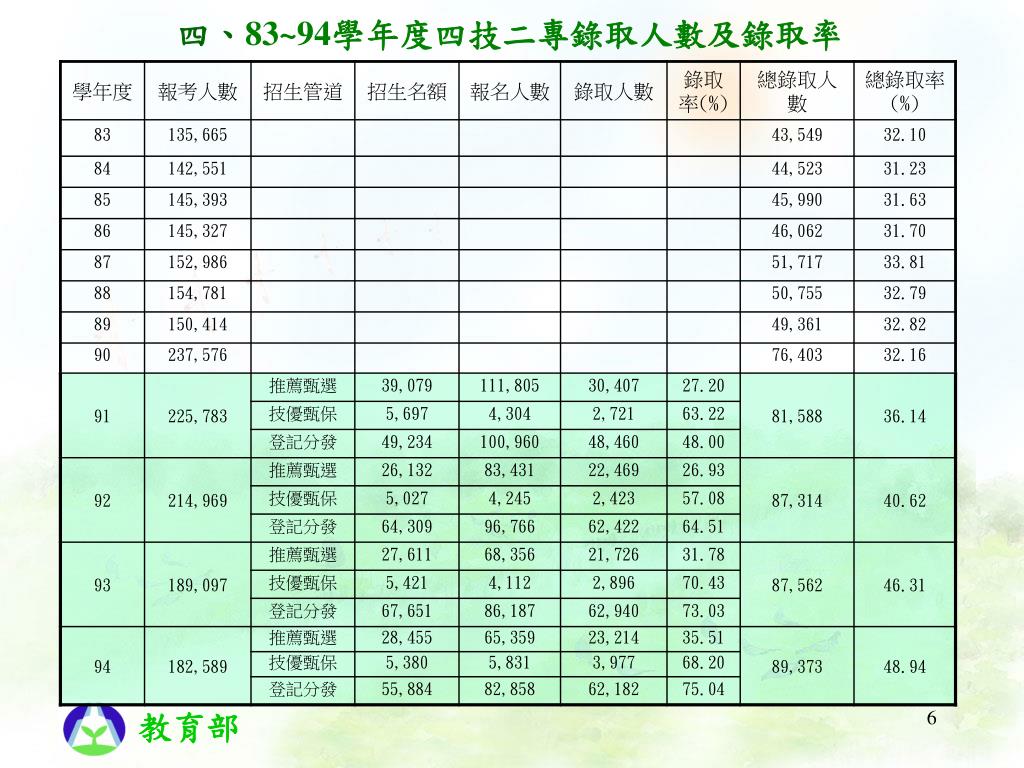 四、83~94學年度四技二專錄取人數及錄取率

| 學年度 | 報考人數 | 招生管道 | 招生名額 | 報名人數 | 錄取人數 | 錄取率(%) | 總錄取人數 | 總錄取率(%) |
|---|---|---|---|---|---|---|---|---|
| 83 | 135,665 | | | | | | 43,549 | 32.10 |
| 84 | 142,551 | | | | | | 44,523 | 31.23 |
| 85 | 145,393 | | | | | | 45,990 | 31.63 |
| 86 | 145,327 | | | | | | 46,062 | 31.70 |
| 87 | 152,986 | | | | | | 51,717 | 33.81 |
| 88 | 154,781 | | | | | | 50,755 | 32.79 |
| 89 | 150,414 | | | | | | 49,361 | 32.82 |
| 90 | 237,576 | | | | | | 76,403 | 32.16 |
| 91 | 225,783 | 推薦甄選 | 39,079 | 111,805 | 30,407 | 27.20 | 81,588 | 36.14 |
| | | 技優甄保 | 5,697 | 4,304 | 2,721 | 63.22 | | |
| | | 登記分發 | 49,234 | 100,960 | 48,460 | 48.00 | | |
| 92 | 214,969 | 推薦甄選 | 26,132 | 83,431 | 22,469 | 26.93 | 87,314 | 40.62 |
| | | 技優甄保 | 5,027 | 4,245 | 2,423 | 57.08 | | |
| | | 登記分發 | 64,309 | 96,766 | 62,422 | 64.51 | | |
| 93 | 189,097 | 推薦甄選 | 27,611 | 68,356 | 21,726 | 31.78 | 87,562 | 46.31 |
| | | 技優甄保 | 5,421 | 4,112 | 2,896 | 70.43 | | |
| | | 登記分發 | 67,651 | 86,187 | 62,940 | 73.03 | | |
| 94 | 182,589 | 推薦甄選 | 28,455 | 65,359 | 23,214 | 35.51 | 89,373 | 48.94 |
| | | 技優甄保 | 5,380 | 5,831 | 3,977 | 68.20 | | |
| | | 登記分發 | 55,884 | 82,858 | 62,182 | 75.04 | | |

教育部

6